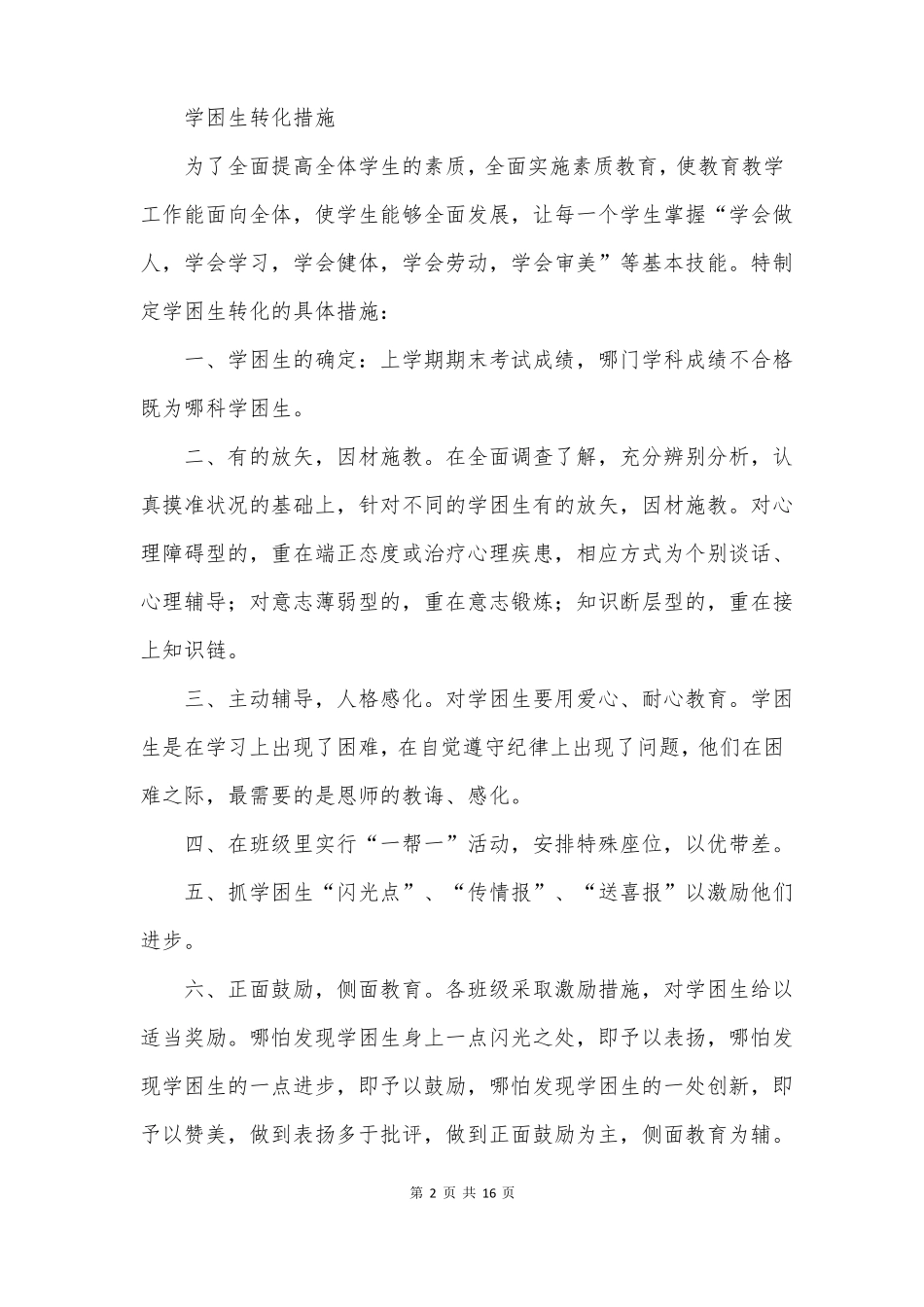 学困生转化措施

为了全面提高全体学生的素质，全面实施素质教育，使教育教学工作能面向全体，使学生能够全面发展，让每一个学生掌握“学会做人，学会学习，学会健体，学会劳动，学会审美”等基本技能。特制定学困生转化的具体措施：

一、学困生的确定：上学期期末考试成绩，哪门学科成绩不合格既为哪科学困生。

二、有的放矢，因材施教。在全面调查了解，充分辨别分析，认真摸准状况的基础上，针对不同的学困生有的放矢，因材施教。对心理障碍型的，重在端正态度或治疗心理疾患，相应方式为个别谈话、心理辅导；对意志薄弱型的，重在意志锻炼；知识断层型的，重在接上知识链。

三、主动辅导，人格感化。对学困生要用爱心、耐心教育。学困生是在学习上出现了困难，在自觉遵守纪律上出现了问题，他们在困难之际，最需要的是恩师的教诲、感化。

四、在班级里实行“一帮一”活动，安排特殊座位，以优带差。

五、抓学困生“闪光点”、“传情报”、“送喜报”以激励他们进步。

六、正面鼓励，侧面教育。各班级采取激励措施，对学困生给以适当奖励。哪怕发现学困生身上一点闪光之处，即予以表扬，哪怕发现学困生的一点进步，即予以鼓励，哪怕发现学困生的一处创新，即予以赞美，做到表扬多于批评，做到正面鼓励为主，侧面教育为辅。

第 2 页 共 16 页